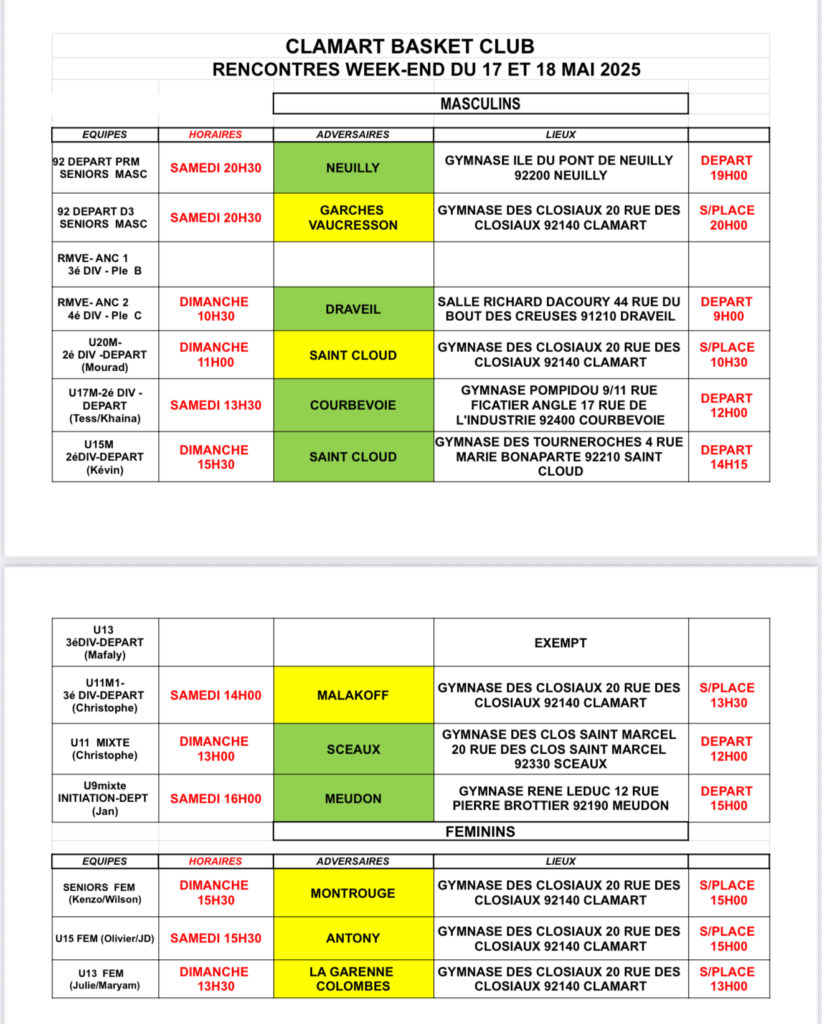 CLAMART BASKET CLUB
RENCONTRES WEEK-END DU 17 ET 18 MAI 2025

MASCULINS

| EQUIPES | HORAIRES | ADVERSAIRES | LIEUX | |
|---|---|---|---|---|
| 92 DEPART PRM SENIORS MASC | SAMEDI 20H30 | NEUILLY | GYMNASE ILE DU PONT DE NEUILLY 92200 NEUILLY | DEPART 19H00 |
| 92 DEPART D3 SENIORS MASC | SAMEDI 20H30 | GARCHES VAUCRESSON | GYMNASE DES CLOSIAUX 20 RUE DES CLOSIAUX 92140 CLAMART | S/PLACE 20H00 |
| RMVE- ANC 1 3é DIV - Ple B | | | | |
| RMVE- ANC 2 4é DIV - Ple C | DIMANCHE 10H30 | DRAVEIL | SALLE RICHARD DACOURY 44 RUE DU BOUT DES CREUSES 91210 DRAVEIL | DEPART 9H00 |
| U20M- 2é DIV -DEPART (Mourad) | DIMANCHE 11H00 | SAINT CLOUD | GYMNASE DES CLOSIAUX 20 RUE DES CLOSIAUX 92140 CLAMART | S/PLACE 10H30 |
| U17M-2é DIV - DEPART (Tess/Khaina) | SAMEDI 13H30 | COURBEVOIE | GYMNASE POMPIDOU 9/11 RUE FICATIER ANGLE 17 RUE DE L'INDUSTRIE 92400 COURBEVOIE | DEPART 12H00 |
| U15M 2éDIV-DEPART (Kévin) | DIMANCHE 15H30 | SAINT CLOUD | GYMNASE DES TOURNEROCHES 4 RUE MARIE BONAPARTE 92210 SAINT CLOUD | DEPART 14H15 |

| | | | | |
|---|---|---|---|---|
| U13 3éDIV-DEPART (Mafaly) | | | EXEMPT | |
| U11M1- 3é DIV-DEPART (Christophe) | SAMEDI 14H00 | MALAKOFF | GYMNASE DES CLOSIAUX 20 RUE DES CLOSIAUX 92140 CLAMART | S/PLACE 13H30 |
| U11 MIXTE (Christophe) | DIMANCHE 13H00 | SCEAUX | GYMNASE DES CLOS SAINT MARCEL 20 RUE DES CLOS SAINT MARCEL 92330 SCEAUX | DEPART 12H00 |
| U9mixte INITIATION-DEPT (Jan) | SAMEDI 16H00 | MEUDON | GYMNASE RENE LEDUC 12 RUE PIERRE BROTTIER 92190 MEUDON | DEPART 15H00 |

FEMININS

| EQUIPES | HORAIRES | ADVERSAIRES | LIEUX | |
|---|---|---|---|---|
| SENIORS FEM (Kenzo/Wilson) | DIMANCHE 15H30 | MONTROUGE | GYMNASE DES CLOSIAUX 20 RUE DES CLOSIAUX 92140 CLAMART | S/PLACE 15H00 |
| U15 FEM (Olivier/JD) | SAMEDI 15H30 | ANTONY | GYMNASE DES CLOSIAUX 20 RUE DES CLOSIAUX 92140 CLAMART | S/PLACE 15H00 |
| U13 FEM (Julie/Maryam) | DIMANCHE 13H30 | LA GARENNE COLOMBES | GYMNASE DES CLOSIAUX 20 RUE DES CLOSIAUX 92140 CLAMART | S/PLACE 13H00 |